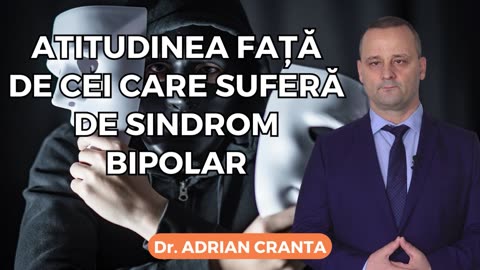 ATITUDINEA FAȚĂ DE CEI CARE SUFERĂ DE SINDROM BIPOLAR

Dr. ADRIAN CRANTA